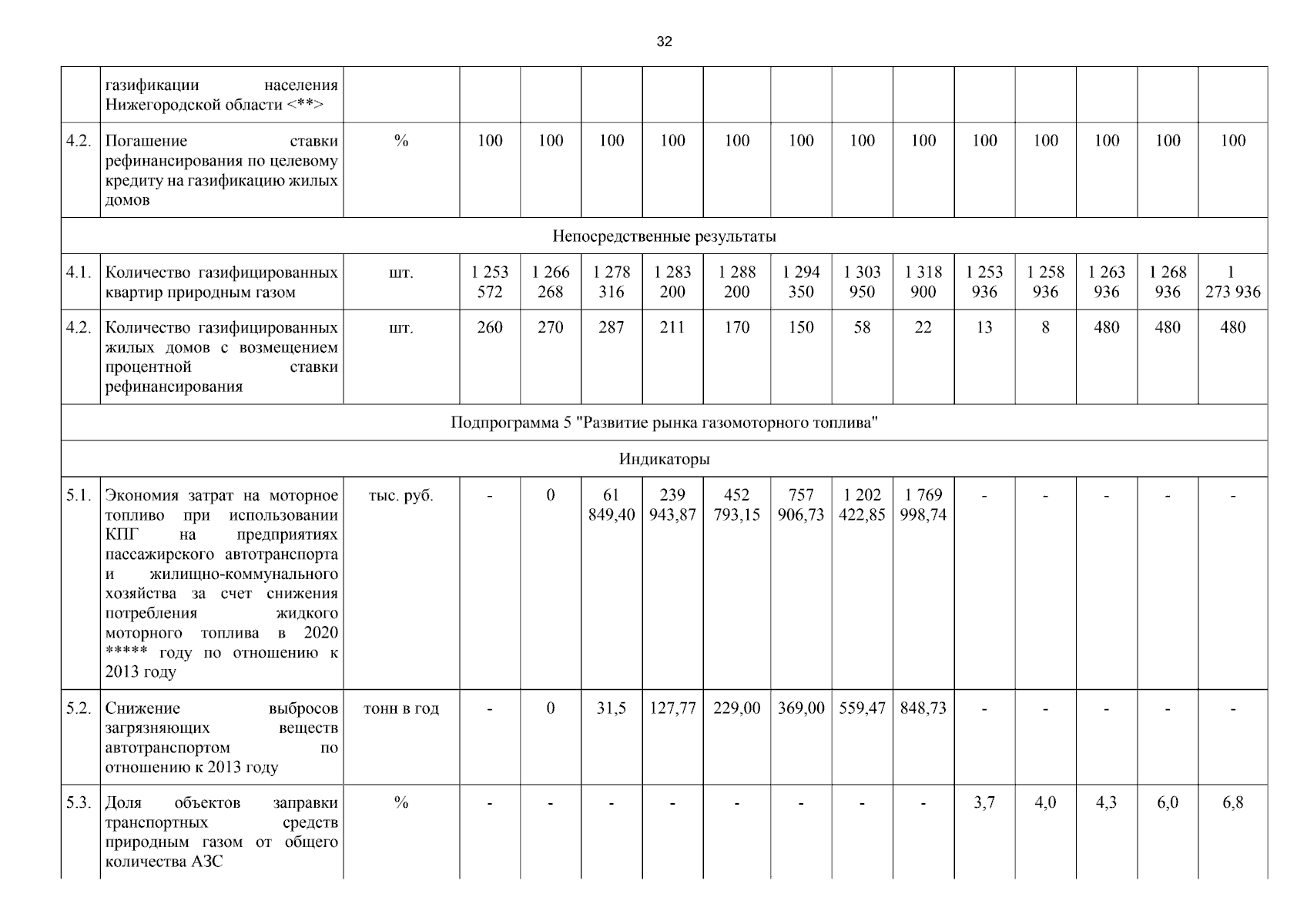 32

|  |  |  |  |  |  |  |  |  |  |  |  |  |  |  |  |
|---|---|---|---|---|---|---|---|---|---|---|---|---|---|---|---|
|  | газификации населения Нижегородской области <**> |  |  |  |  |  |  |  |  |  |  |  |  |  |  |
| 4.2. | Погашение ставки рефинансирования по целевому кредиту на газификацию жилых домов | % | 100 | 100 | 100 | 100 | 100 | 100 | 100 | 100 | 100 | 100 | 100 | 100 | 100 |
| Непосредственные результаты | | | | | | | | | | | | | | | |
| 4.1. | Количество газифицированных квартир природным газом | шт. | 1 253 572 | 1 266 268 | 1 278 316 | 1 283 200 | 1 288 200 | 1 294 350 | 1 303 950 | 1 318 900 | 1 253 936 | 1 258 936 | 1 263 936 | 1 268 936 | 1 273 936 |
| 4.2. | Количество газифицированных жилых домов с возмещением процентной ставки рефинансирования | шт. | 260 | 270 | 287 | 211 | 170 | 150 | 58 | 22 | 13 | 8 | 480 | 480 | 480 |
| Подпрограмма 5 "Развитие рынка газомоторного топлива" | | | | | | | | | | | | | | | |
| Индикаторы | | | | | | | | | | | | | | | |
| 5.1. | Экономия затрат на моторное топливо при использовании КПГ на предприятиях пассажирского автотранспорта и жилищно-коммунального хозяйства за счет снижения потребления жидкого моторного топлива в 2020 ***** году по отношению к 2013 году | тыс. руб. | - | 0 | 61 849,40 | 239 943,87 | 452 793,15 | 757 906,73 | 1 202 422,85 | 1 769 998,74 | - | - | - | - | - |
| 5.2. | Снижение выбросов загрязняющих веществ автотранспортом по отношению к 2013 году | тонн в год | - | 0 | 31,5 | 127,77 | 229,00 | 369,00 | 559,47 | 848,73 | - | - | - | - | - |
| 5.3. | Доля объектов заправки транспортных средств природным газом от общего количества АЗС | % | - | - | - | - | - | - | - | - | 3,7 | 4,0 | 4,3 | 6,0 | 6,8 |